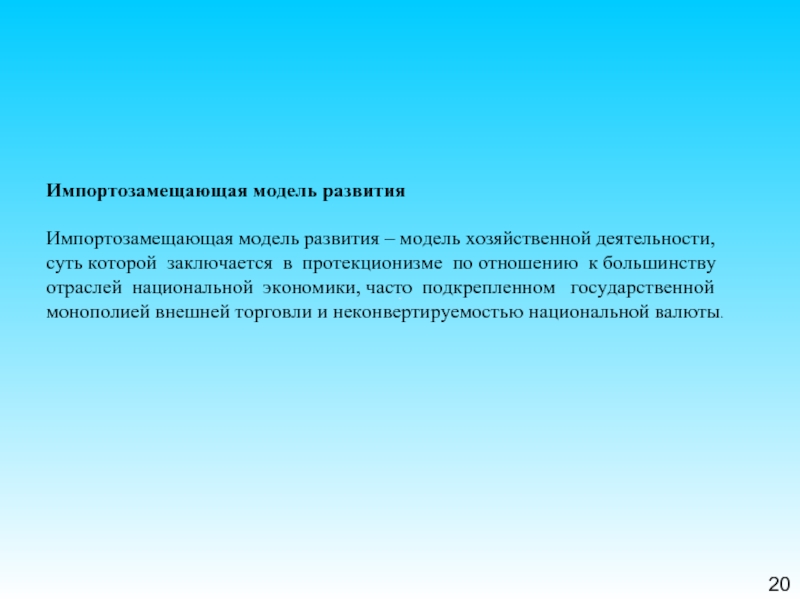 Импортозамещающая модель развития

Импортозамещающая модель развития – модель хозяйственной деятельности, суть которой заключается в протекционизме по отношению к большинству отраслей национальной экономики, часто подкрепленном государственной монополией внешней торговли и неконвертируемостью национальной валюты.

20